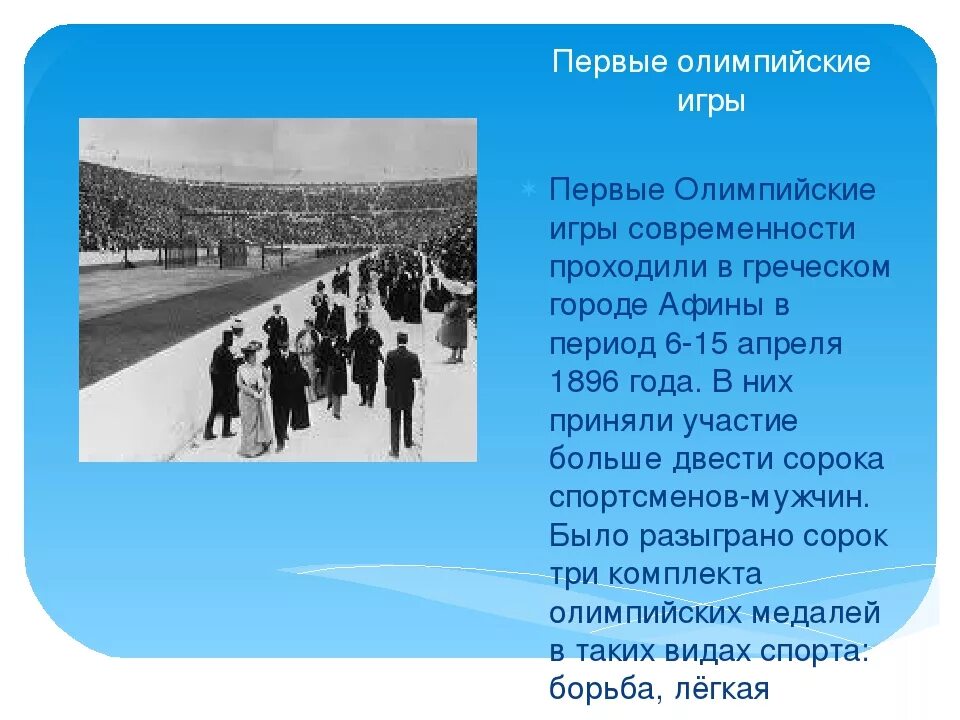 Первые олимпийские игры

Первые Олимпийские игры современности проходили в греческом городе Афины в период 6-15 апреля 1896 года. В них приняли участие больше двести сорока спортсменов-мужчин. Было разыграно сорок три комплекта олимпийских медалей в таких видах спорта: борьба, лёгкая